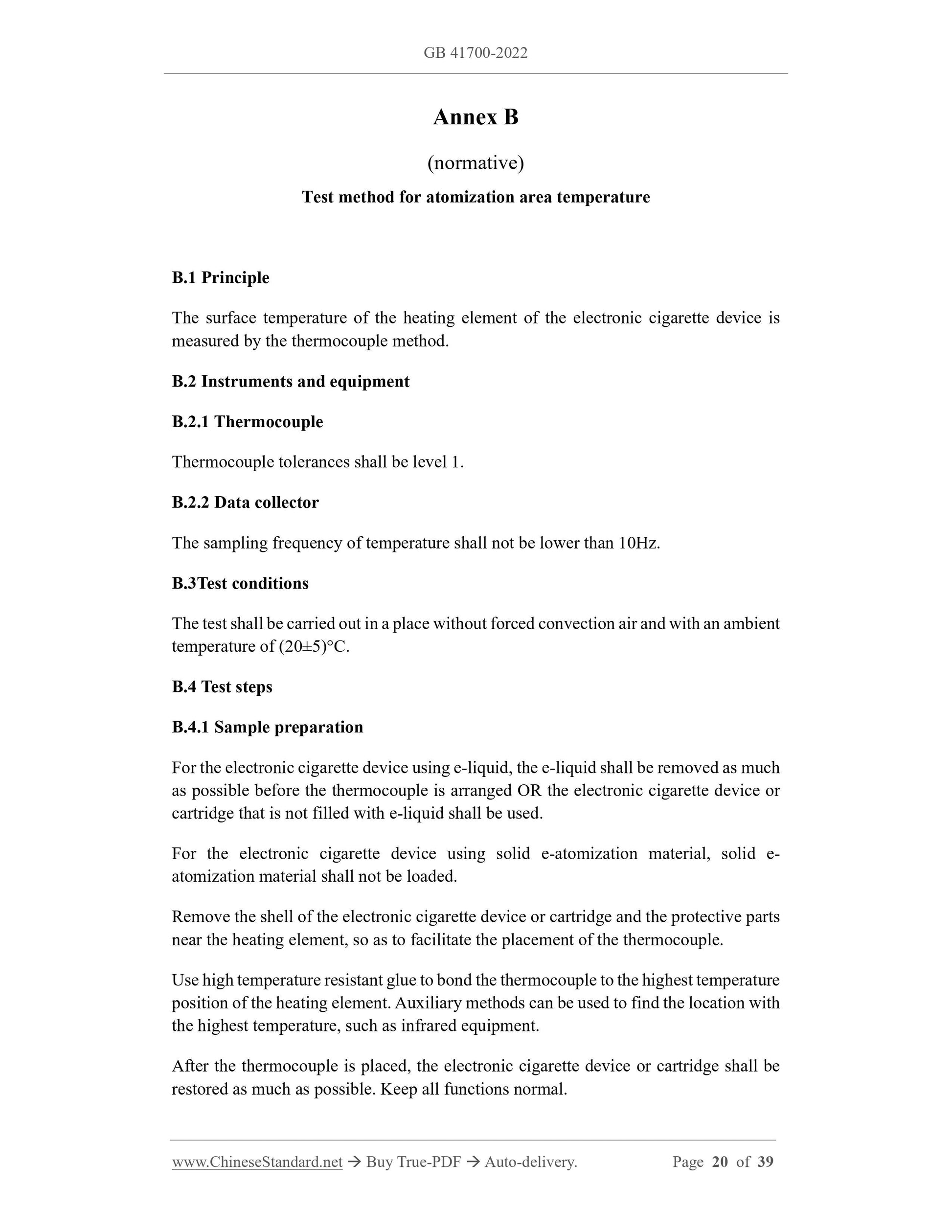 GB 41700-2022

Annex B

(normative)

Test method for atomization area temperature

B.1 Principle

The surface temperature of the heating element of the electronic cigarette device is measured by the thermocouple method.

B.2 Instruments and equipment

B.2.1 Thermocouple

Thermocouple tolerances shall be level 1.

B.2.2 Data collector

The sampling frequency of temperature shall not be lower than 10Hz.

B.3Test conditions

The test shall be carried out in a place without forced convection air and with an ambient temperature of (20±5)°C.

B.4 Test steps

B.4.1 Sample preparation

For the electronic cigarette device using e-liquid, the e-liquid shall be removed as much as possible before the thermocouple is arranged OR the electronic cigarette device or cartridge that is not filled with e-liquid shall be used.

For the electronic cigarette device using solid e-atomization material, solid e-atomization material shall not be loaded.

Remove the shell of the electronic cigarette device or cartridge and the protective parts near the heating element, so as to facilitate the placement of the thermocouple.

Use high temperature resistant glue to bond the thermocouple to the highest temperature position of the heating element. Auxiliary methods can be used to find the location with the highest temperature, such as infrared equipment.

After the thermocouple is placed, the electronic cigarette device or cartridge shall be restored as much as possible. Keep all functions normal.

www.ChineseStandard.net → Buy True-PDF → Auto-delivery. Page 20 of 39